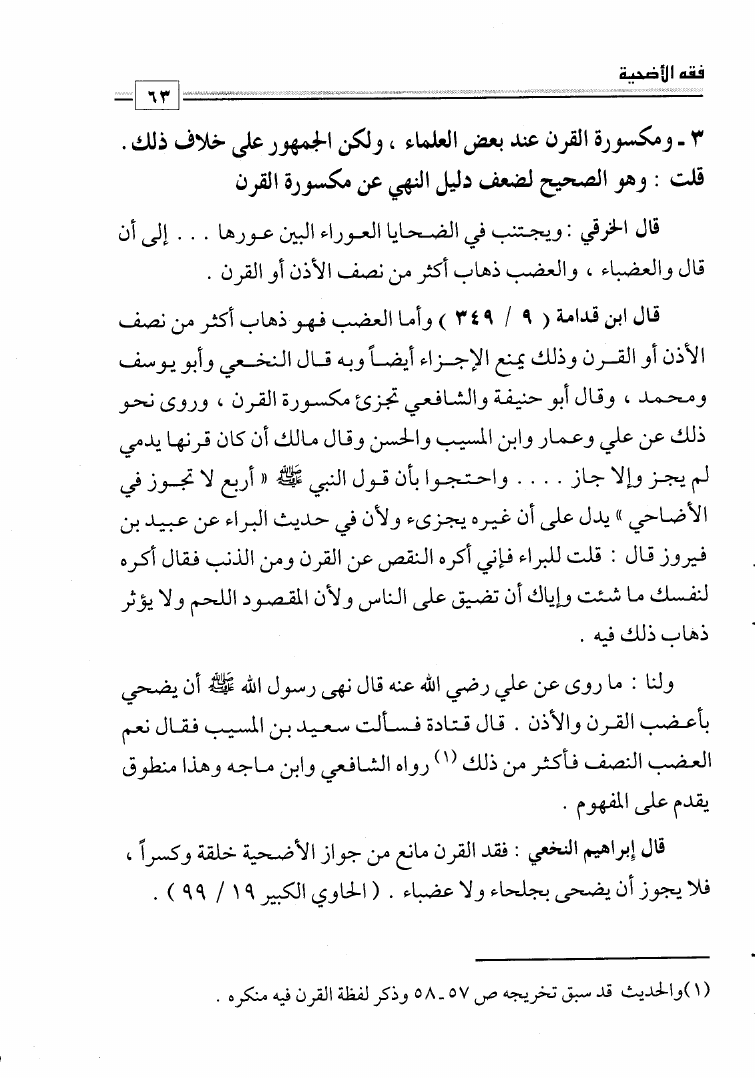 فقه الأضحية

٦٣

٣ ـ ومكسورة القرن عند بعض العلماء ، ولكن الجمهور على خلاف ذلك .
قلت : وهو الصحيح لضعف دليل النهي عن مكسورة القرن

قال الخرقي : ويجتنب في الضحايا العوراء البين عورها . . . إلى أن قال والعضباء ، والعضب ذهاب أكثر من نصف الأذن أو القرن .

قال ابن قدامة ( ٩ / ٣٤٩ ) وأما العضب فهو ذهاب أكثر من نصف الأذن أو القرن وذلك يمنع الإجزاء أيضاً وبه قال النخعي وأبو يوسف ومحمد ، وقال أبو حنيفة والشافعي تجزئ مكسورة القرن ، وروى نحو ذلك عن علي وعمار وابن المسيب والحسن وقال مالك أن كان قرنها يدمي لم يجز وإلا جاز . . . . واحتجوا بأن قول النبي ﷺ « أربع لا تجوز في الأضاحي » يدل على أن غيره يجزىء ولأن في حديث البراء عن عبيد بن فيروز قال : قلت للبراء فإني أكره النقص عن القرن ومن الذنب فقال أكره لنفسك ما شئت وإياك أن تضيق على الناس ولأن المقصود اللحم ولا يؤثر ذهاب ذلك فيه .

ولنا : ما روى عن علي رضي الله عنه قال نهى رسول الله ﷺ أن يضحي بأعضب القرن والأذن . قال قتادة فسألت سعيد بن المسيب فقال نعم العضب النصف فأكثر من ذلك (١) رواه الشافعي وابن ماجه وهذا منطوق يقدم على المفهوم .

قال إبراهيم النخعي : فقد القرن مانع من جواز الأضحية خلقة وكسراً ، فلا يجوز أن يضحى بجلحاء ولا عضباء . ( الحاوي الكبير ١٩ / ٩٩ ) .

(١) والحديث قد سبق تخريجه ص ٥٧ ـ ٥٨ وذكر لفظة القرن فيه منكره .